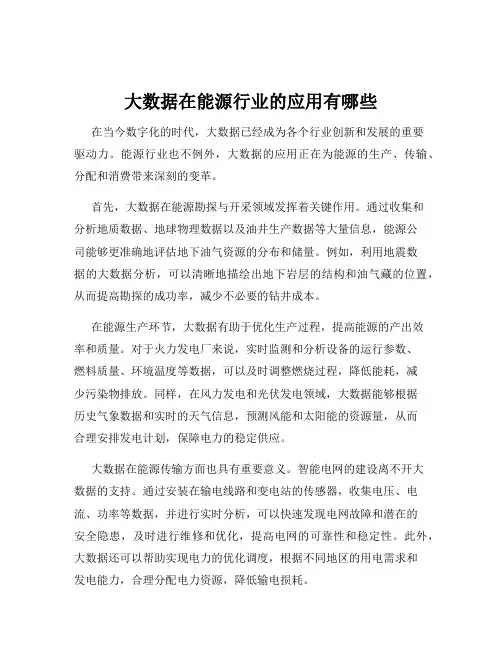 大数据在能源行业的应用有哪些

在当今数字化的时代，大数据已经成为各个行业创新和发展的重要驱动力。能源行业也不例外，大数据的应用正在为能源的生产、传输、分配和消费带来深刻的变革。

首先，大数据在能源勘探与开采领域发挥着关键作用。通过收集和分析地质数据、地球物理数据以及油井生产数据等大量信息，能源公司能够更准确地评估地下油气资源的分布和储量。例如，利用地震数据的大数据分析，可以清晰地描绘出地下岩层的结构和油气藏的位置，从而提高勘探的成功率，减少不必要的钻井成本。

在能源生产环节，大数据有助于优化生产过程，提高能源的产出效率和质量。对于火力发电厂来说，实时监测和分析设备的运行参数、燃料质量、环境温度等数据，可以及时调整燃烧过程，降低能耗，减少污染物排放。同样，在风力发电和光伏发电领域，大数据能够根据历史气象数据和实时的天气信息，预测风能和太阳能的资源量，从而合理安排发电计划，保障电力的稳定供应。

大数据在能源传输方面也具有重要意义。智能电网的建设离不开大数据的支持。通过安装在输电线路和变电站的传感器，收集电压、电流、功率等数据，并进行实时分析，可以快速发现电网故障和潜在的安全隐患，及时进行维修和优化，提高电网的可靠性和稳定性。此外，大数据还可以帮助实现电力的优化调度，根据不同地区的用电需求和发电能力，合理分配电力资源，降低输电损耗。